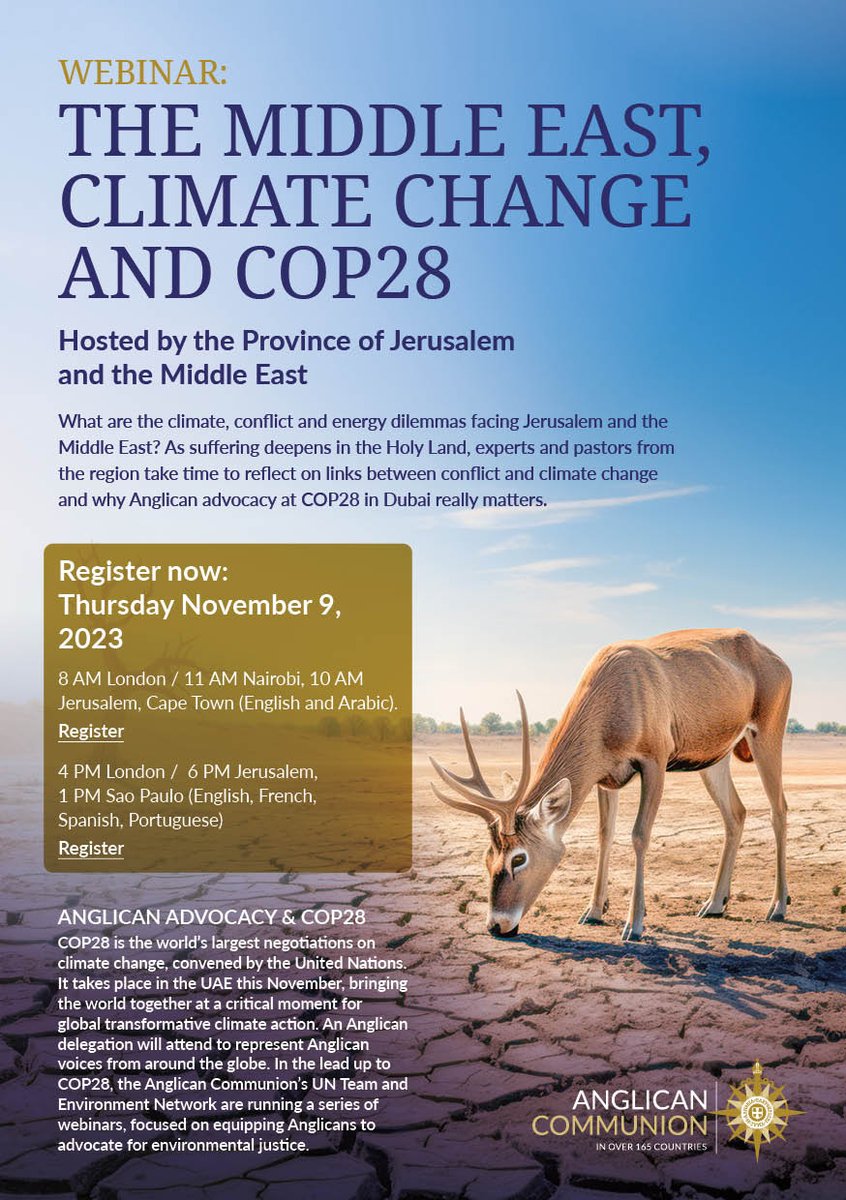 WEBINAR:
THE MIDDLE EAST, CLIMATE CHANGE AND COP28

Hosted by the Province of Jerusalem and the Middle East

What are the climate, conflict and energy dilemmas facing Jerusalem and the Middle East? As suffering deepens in the Holy Land, experts and pastors from the region take time to reflect on links between conflict and climate change and why Anglican advocacy at COP28 in Dubai really matters.

Register now:
Thursday November 9, 2023

8 AM London / 11 AM Nairobi, 10 AM Jerusalem, Cape Town (English and Arabic).
Register

4 PM London / 6 PM Jerusalem, 1 PM Sao Paulo (English, French, Spanish, Portuguese)
Register

ANGLICAN ADVOCACY & COP28
COP28 is the world's largest negotiations on climate change, convened by the United Nations. It takes place in the UAE this November, bringing the world together at a critical moment for global transformative climate action. An Anglican delegation will attend to represent Anglican voices from around the globe. In the lead up to COP28, the Anglican Communion's UN Team and Environment Network are running a series of webinars, focused on equipping Anglicans to advocate for environmental justice.

ANGLICAN COMMUNION
IN OVER 165 COUNTRIES